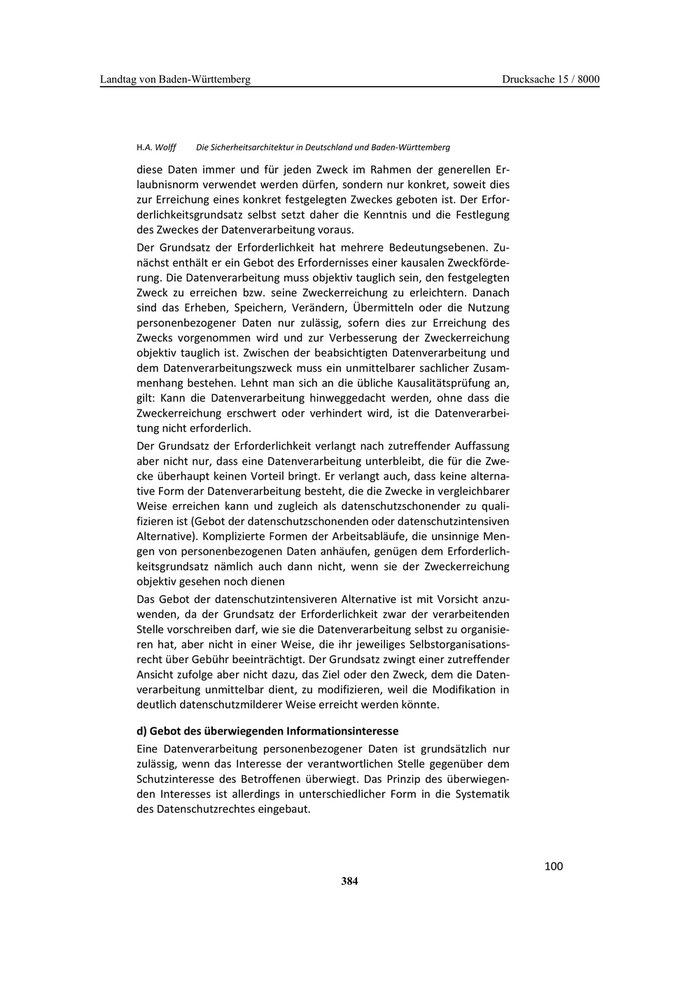 Landtag von Baden-Württemberg

Drucksache 15 / 8000

H.A. Wolff Die Sicherheitsarchitektur in Deutschland und Baden-Württemberg

diese Daten immer und für jeden Zweck im Rahmen der generellen Erlaubnisnorm verwendet werden dürfen, sondern nur konkret, soweit dies zur Erreichung eines konkret festgelegten Zweckes geboten ist. Der Erforderlichkeitsgrundsatz selbst setzt daher die Kenntnis und die Festlegung des Zweckes der Datenverarbeitung voraus.

Der Grundsatz der Erforderlichkeit hat mehrere Bedeutungsebenen. Zunächst enthält er ein Gebot des Erfordernisses einer kausalen Zweckförderung. Die Datenverarbeitung muss objektiv tauglich sein, den festgelegten Zweck zu erreichen bzw. seine Zweckerreichung zu erleichtern. Danach sind das Erheben, Speichern, Verändern, Übermitteln oder die Nutzung personenbezogener Daten nur zulässig, sofern dies zur Erreichung des Zwecks vorgenommen wird und zur Verbesserung der Zweckerreichung objektiv tauglich ist. Zwischen der beabsichtigten Datenverarbeitung und dem Datenverarbeitungszweck muss ein unmittelbarer sachlicher Zusammenhang bestehen. Lehnt man sich an die übliche Kausalitätsprüfung an, gilt: Kann die Datenverarbeitung hinweggedacht werden, ohne dass die Zweckerreichung erschwert oder verhindert wird, ist die Datenverarbeitung nicht erforderlich.

Der Grundsatz der Erforderlichkeit verlangt nach zutreffender Auffassung aber nicht nur, dass eine Datenverarbeitung unterbleibt, die für die Zwecke überhaupt keinen Vorteil bringt. Er verlangt auch, dass keine alternative Form der Datenverarbeitung besteht, die die Zwecke in vergleichbarer Weise erreichen kann und zugleich als datenschutzschonender zu qualifizieren ist (Gebot der datenschutzschonenden oder datenschutzintensiven Alternative). Komplizierte Formen der Arbeitsabläufe, die unsinnige Mengen von personenbezogenen Daten anhäufen, genügen dem Erforderlichkeitsgrundsatz nämlich auch dann nicht, wenn sie der Zweckerreichung objektiv gesehen noch dienen

Das Gebot der datenschutzintensiveren Alternative ist mit Vorsicht anzuwenden, da der Grundsatz der Erforderlichkeit zwar der verarbeitenden Stelle vorschreiben darf, wie sie die Datenverarbeitung selbst zu organisieren hat, aber nicht in einer Weise, die ihr jeweiliges Selbstorganisationsrecht über Gebühr beeinträchtigt. Der Grundsatz zwingt einer zutreffender Ansicht zufolge aber nicht dazu, das Ziel oder den Zweck, dem die Datenverarbeitung unmittelbar dient, zu modifizieren, weil die Modifikation in deutlich datenschutzmilderer Weise erreicht werden könnte.

d) Gebot des überwiegenden Informationsinteresse

Eine Datenverarbeitung personenbezogener Daten ist grundsätzlich nur zulässig, wenn das Interesse der verantwortlichen Stelle gegenüber dem Schutzinteresse des Betroffenen überwiegt. Das Prinzip des überwiegenden Interesses ist allerdings in unterschiedlicher Form in die Systematik des Datenschutzrechtes eingebaut.

100

384